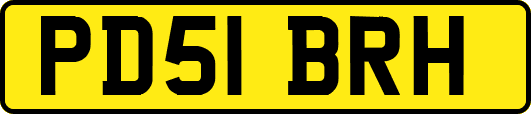 PD51 BRH